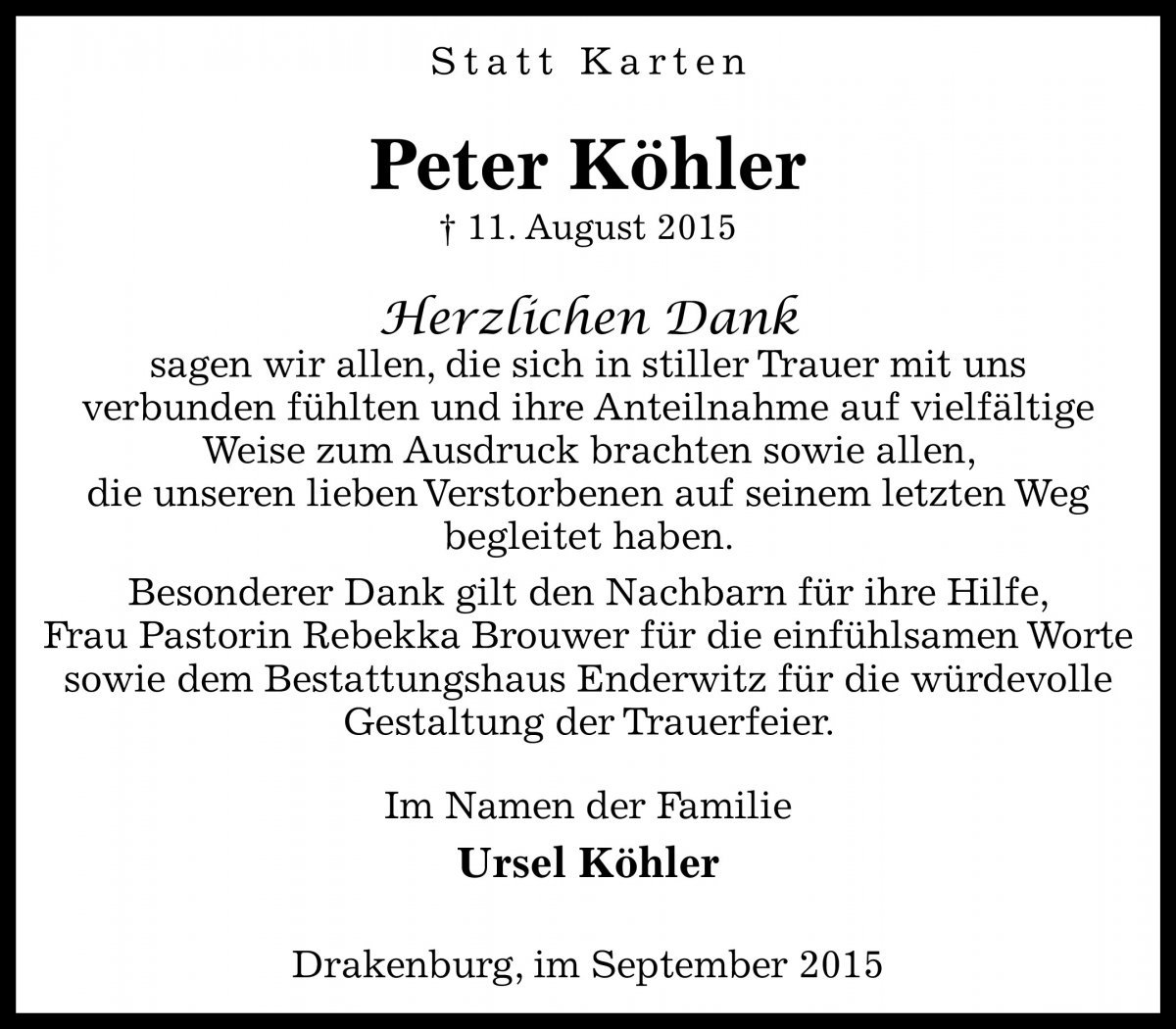 Statt Karten

Peter Köhler
† 11. August 2015

Herzlichen Dank
sagen wir allen, die sich in stiller Trauer mit uns verbunden fühlten und ihre Anteilnahme auf vielfältige Weise zum Ausdruck brachten sowie allen, die unseren lieben Verstorbenen auf seinem letzten Weg begleitet haben.

Besonderer Dank gilt den Nachbarn für ihre Hilfe, Frau Pastorin Rebekka Brouwer für die einfühlsamen Worte sowie dem Bestattungshaus Enderwitz für die würdevolle Gestaltung der Trauerfeier.

Im Namen der Familie
Ursel Köhler

Drakenburg, im September 2015